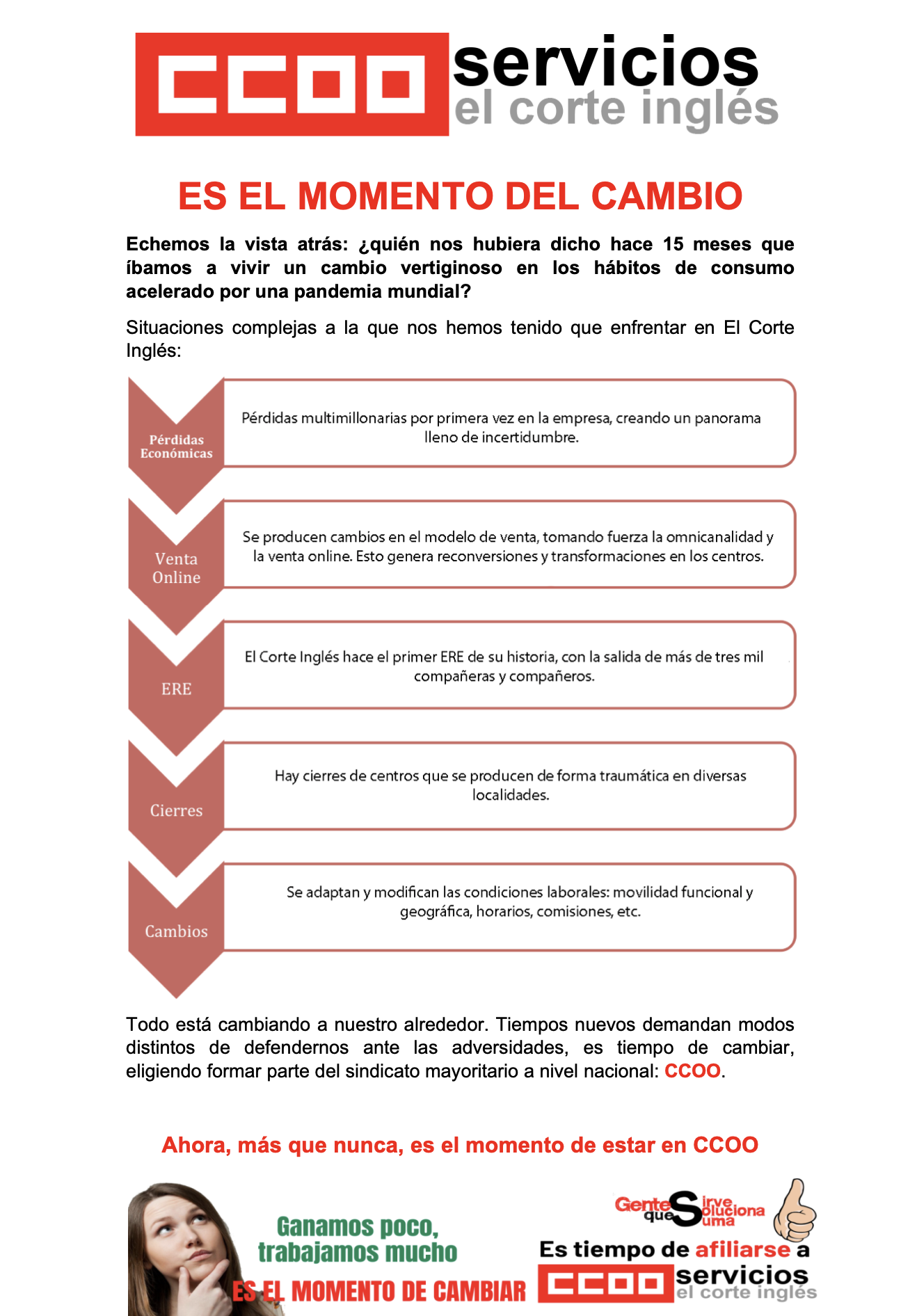 CCOO servicios el corte inglés

ES EL MOMENTO DEL CAMBIO

Echemos la vista atrás: ¿quién nos hubiera dicho hace 15 meses que íbamos a vivir un cambio vertiginoso en los hábitos de consumo acelerado por una pandemia mundial?

Situaciones complejas a la que nos hemos tenido que enfrentar en El Corte Inglés:

Pérdidas Económicas

Pérdidas multimillonarias por primera vez en la empresa, creando un panorama lleno de incertidumbre.

Venta Online

Se producen cambios en el modelo de venta, tomando fuerza la omnicanalidad y la venta online. Esto genera reconversiones y transformaciones en los centros.

ERE

El Corte Inglés hace el primer ERE de su historia, con la salida de más de tres mil compañeras y compañeros.

Cierres

Hay cierres de centros que se producen de forma traumática en diversas localidades.

Cambios

Se adaptan y modifican las condiciones laborales: movilidad funcional y geográfica, horarios, comisiones, etc.

Todo está cambiando a nuestro alrededor. Tiempos nuevos demandan modos distintos de defendernos ante las adversidades, es tiempo de cambiar, eligiendo formar parte del sindicato mayoritario a nivel nacional: CCOO.

Ahora, más que nunca, es el momento de estar en CCOO

Ganamos poco, trabajamos mucho

ES EL MOMENTO DE CAMBIAR

Gente que Sirve Soluciona Suma

Es tiempo de afiliarse a

CCOO servicios el corte inglés